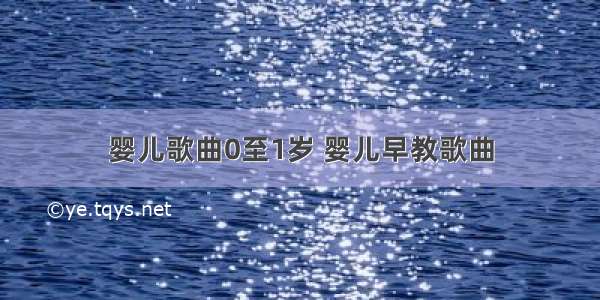 婴儿歌曲0至1岁 婴儿早教歌曲

©ye.tqys.net